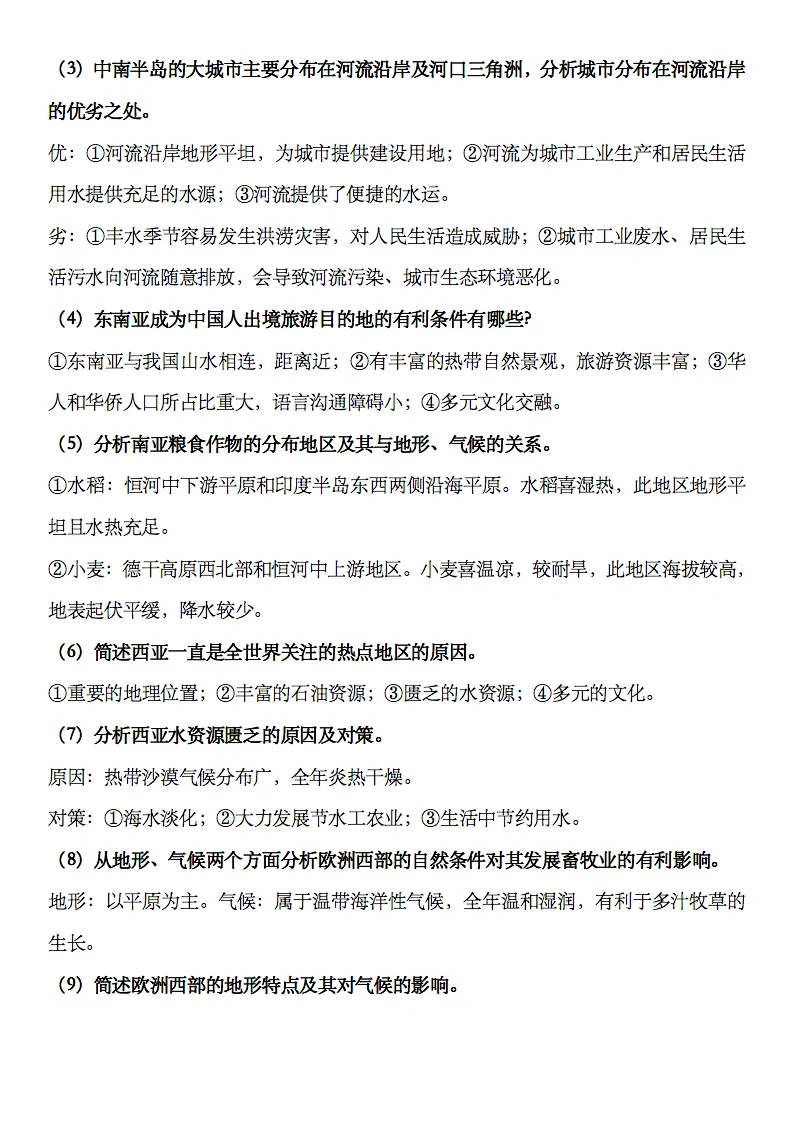 （3）中南半岛的大城市主要分布在河流沿岸及河口三角洲，分析城市分布在河流沿岸的优劣之处。

优：①河流沿岸地形平坦，为城市提供建设用地；②河流为城市工业生产和居民生活用水提供充足的水源；③河流提供了便捷的水运。

劣：①丰水季节容易发生洪涝灾害，对人民生活造成威胁；②城市工业废水、居民生活污水向河流随意排放，会导致河流污染、城市生态环境恶化。

（4）东南亚成为中国人出境旅游目的地的有利条件有哪些?

①东南亚与我国山水相连，距离近；②有丰富的热带自然景观，旅游资源丰富；③华人和华侨人口所占比重大，语言沟通障碍小；④多元文化交融。

（5）分析南亚粮食作物的分布地区及其与地形、气候的关系。

①水稻：恒河中下游平原和印度半岛东西两侧沿海平原。水稻喜湿热，此地区地形平坦且水热充足。

②小麦：德干高原西北部和恒河中上游地区。小麦喜温凉，较耐旱，此地区海拔较高，地表起伏平缓，降水较少。

（6）简述西亚一直是全世界关注的热点地区的原因。

①重要的地理位置；②丰富的石油资源；③匮乏的水资源；④多元的文化。

（7）分析西亚水资源匮乏的原因及对策。

原因：热带沙漠气候分布广，全年炎热干燥。

对策：①海水淡化；②大力发展节水工农业；③生活中节约用水。

（8）从地形、气候两个方面分析欧洲西部的自然条件对其发展畜牧业的有利影响。

地形：以平原为主。气候：属于温带海洋性气候，全年温和湿润，有利于多汁牧草的生长。

（9）简述欧洲西部的地形特点及其对气候的影响。